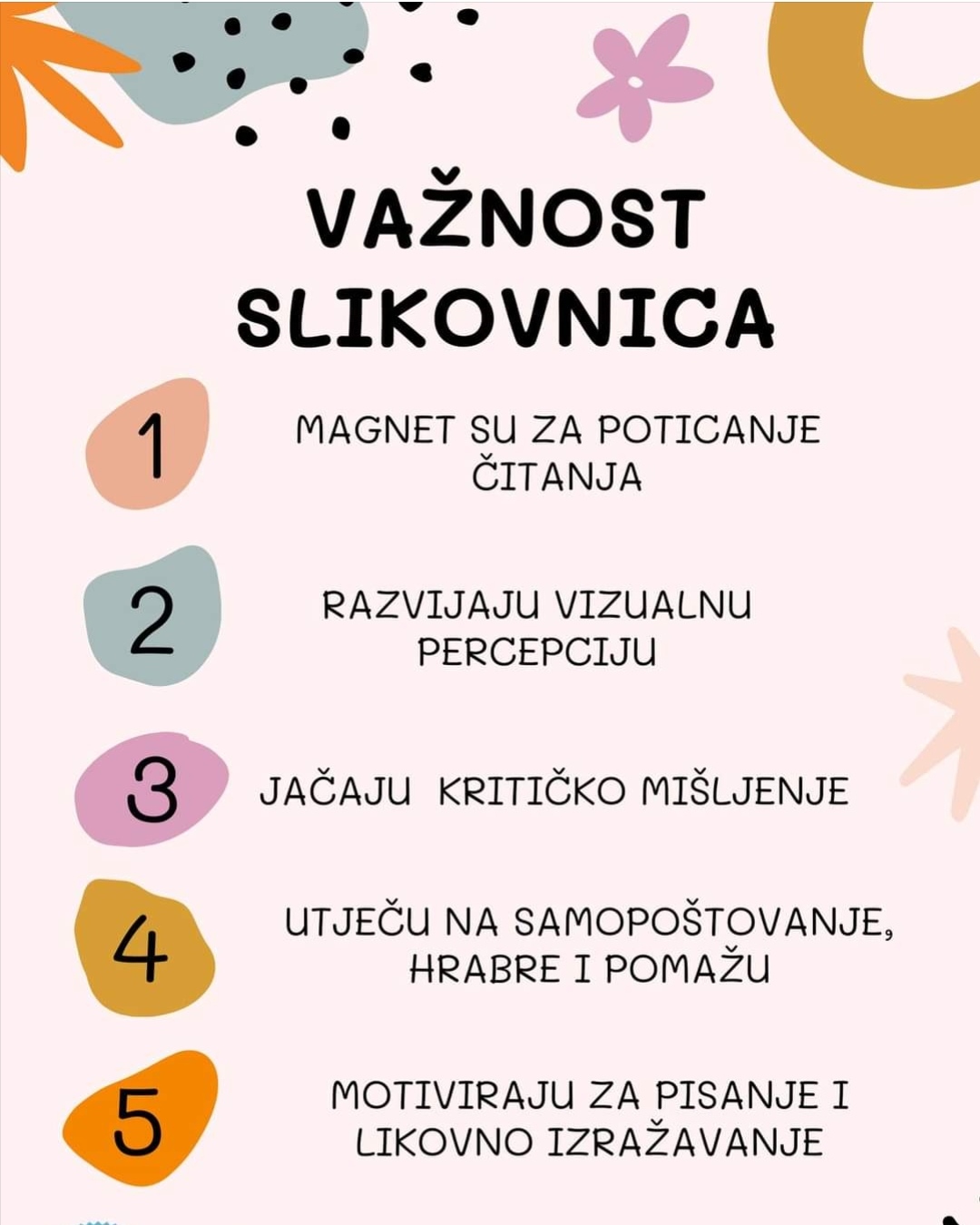 VAŽNOST SLIKOVNICA

1 MAGNET SU ZA POTICANJE ČITANJA

2 RAZVIJAJU VIZUALNU PERCEPCIJU

3 JAČAJU KRITIČKO MIŠLJENJE

4 UTJEČU NA SAMOPOŠTOVANJE, HRABRE I POMAŽU

5 MOTIVIRAJU ZA PISANJE I LIKOVNO IZRAŽAVANJE